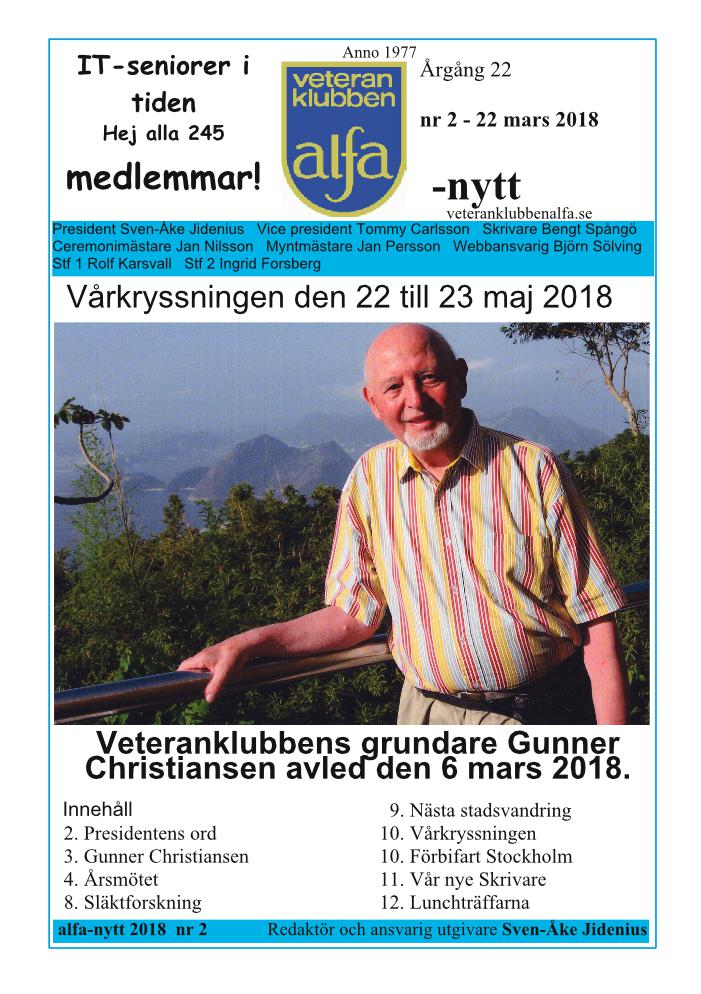 IT-seniorer i tiden
Hej alla 245
medlemmar!

Anno 1977
veteran klubben alfa

Årgång 22
nr 2 - 22 mars 2018

-nytt
veteranklubbenalfa.se

President Sven-Åke Jidenius Vice president Tommy Carlsson Skrivare Bengt Spångö Ceremonimästare Jan Nilsson Myntmästare Jan Persson Webbansvarig Björn Sölving Stf 1 Rolf Karsvall Stf 2 Ingrid Forsberg

Vårkryssningen den 22 till 23 maj 2018

Veteranklubbens grundare Gunner Christiansen avled den 6 mars 2018.

Innehåll
2. Presidentens ord
3. Gunner Christiansen
4. Årsmötet
8. Släktforskning
9. Nästa stadsvandring
10. Vårkryssningen
10. Förbifart Stockholm
11. Vår nye Skrivare
12. Lunchträffarna

alfa-nytt 2018 nr 2 Redaktör och ansvarig utgivare Sven-Åke Jidenius